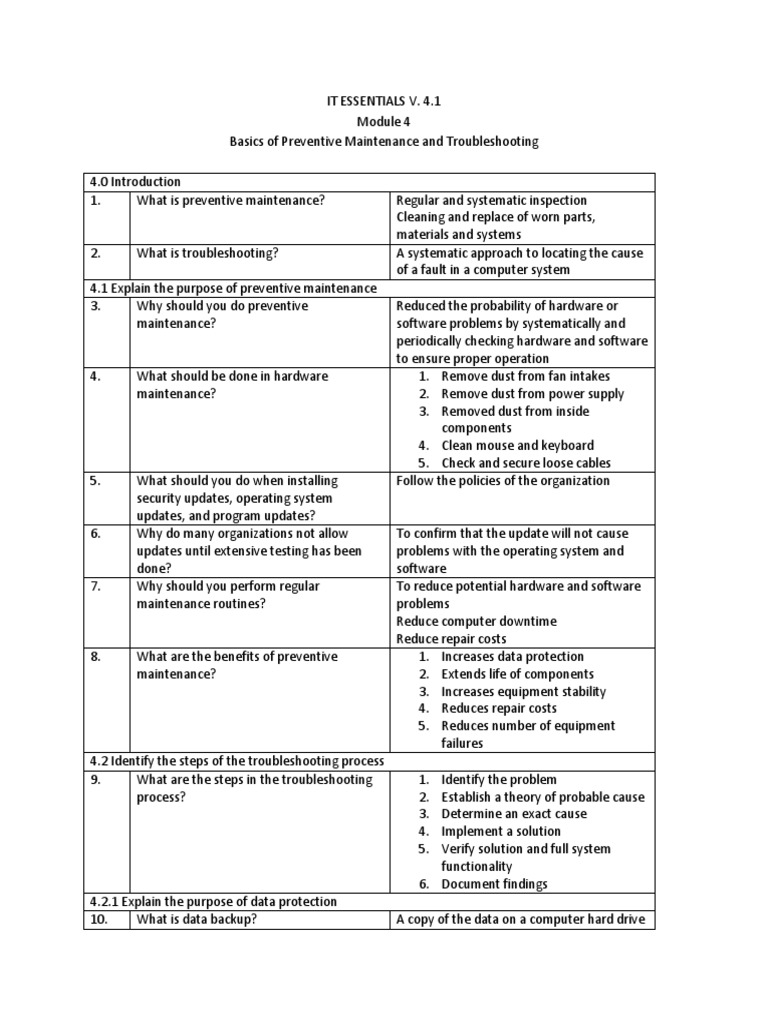 IT ESSENTIALS V. 4.1
Module 4
Basics of Preventive Maintenance and Troubleshooting

| 4.0 Introduction | | |
|---|---|---|
| 1. | What is preventive maintenance? | Regular and systematic inspection Cleaning and replace of worn parts, materials and systems |
| 2. | What is troubleshooting? | A systematic approach to locating the cause of a fault in a computer system |
| 4.1 Explain the purpose of preventive maintenance | | |
| 3. | Why should you do preventive maintenance? | Reduced the probability of hardware or software problems by systematically and periodically checking hardware and software to ensure proper operation |
| 4. | What should be done in hardware maintenance? | 1. Remove dust from fan intakes 2. Remove dust from power supply 3. Removed dust from inside components 4. Clean mouse and keyboard 5. Check and secure loose cables |
| 5. | What should you do when installing security updates, operating system updates, and program updates? | Follow the policies of the organization |
| 6. | Why do many organizations not allow updates until extensive testing has been done? | To confirm that the update will not cause problems with the operating system and software |
| 7. | Why should you perform regular maintenance routines? | To reduce potential hardware and software problems Reduce computer downtime Reduce repair costs |
| 8. | What are the benefits of preventive maintenance? | 1. Increases data protection 2. Extends life of components 3. Increases equipment stability 4. Reduces repair costs 5. Reduces number of equipment failures |
| 4.2 Identify the steps of the troubleshooting process | | |
| 9. | What are the steps in the troubleshooting process? | 1. Identify the problem 2. Establish a theory of probable cause 3. Determine an exact cause 4. Implement a solution 5. Verify solution and full system functionality 6. Document findings |
| 4.2.1 Explain the purpose of data protection | | |
| 10. | What is data backup? | A copy of the data on a computer hard drive |